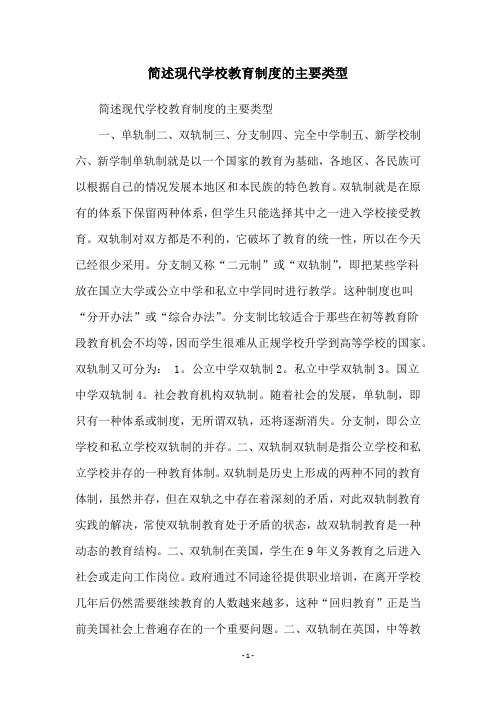 简述现代学校教育制度的主要类型

简述现代学校教育制度的主要类型

一、单轨制二、双轨制三、分支制四、完全中学制五、新学校制六、新学制单轨制就是以一个国家的教育为基础，各地区、各民族可以根据自己的情况发展本地区和本民族的特色教育。双轨制就是在原有的体系下保留两种体系，但学生只能选择其中之一进入学校接受教育。双轨制对双方都是不利的，它破坏了教育的统一性，所以在今天已经很少采用。分支制又称“二元制”或“双轨制”，即把某些学科放在国立大学或公立中学和私立中学同时进行教学。这种制度也叫“分开办法”或“综合办法”。分支制比较适合于那些在初等教育阶段教育机会不均等，因而学生很难从正规学校升学到高等学校的国家。双轨制又可分为： 1。公立中学双轨制 2。私立中学双轨制 3。国立中学双轨制 4。社会教育机构双轨制。随着社会的发展，单轨制，即只有一种体系或制度，无所谓双轨，还将逐渐消失。分支制，即公立学校和私立学校双轨制的并存。二、双轨制双轨制是指公立学校和私立学校并存的一种教育体制。双轨制是历史上形成的两种不同的教育体制，虽然并存，但在双轨之中存在着深刻的矛盾，对此双轨制教育实践的解决，常使双轨制教育处于矛盾的状态，故双轨制教育是一种动态的教育结构。二、双轨制在美国，学生在 9 年义务教育之后进入社会或走向工作岗位。政府通过不同途径提供职业培训，在离开学校几年后仍然需要继续教育的人数越来越多，这种“回归教育”正是当前美国社会上普遍存在的一个重要问题。二、双轨制在英国，中等教

- 1 -